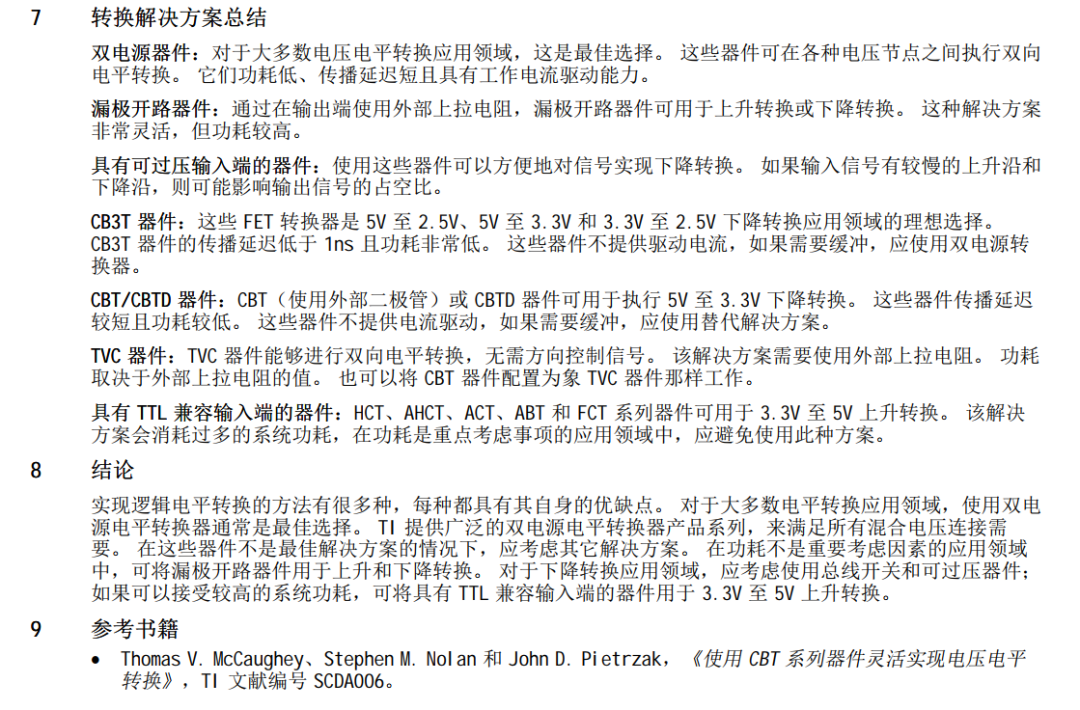 7 转换解决方案总结

双电源器件：对于大多数电压电平转换应用领域，这是最佳选择。 这些器件可在各种电压节点之间执行双向电平转换。 它们功耗低、传播延迟短且具有工作电流驱动能力。

漏极开路器件：通过在输出端使用外部上拉电阻，漏极开路器件可用于上升转换或下降转换。 这种解决方案非常灵活，但功耗较高。

具有可过压输入端的器件：使用这些器件可以方便地对信号实现下降转换。 如果输入信号有较慢的上升沿和下降沿，则可能影响输出信号的占空比。

CB3T 器件：这些 FET 转换器是 5V 至 2.5V、5V 至 3.3V 和 3.3V 至 2.5V 下降转换应用领域的理想选择。 CB3T 器件的传播延迟低于 1ns 且功耗非常低。 这些器件不提供驱动电流，如果需要缓冲，应使用双电源转换器。

CBT/CBTD 器件：CBT（使用外部二极管）或 CBTD 器件可用于执行 5V 至 3.3V 下降转换。 这些器件传播延迟较短且功耗较低。 这些器件不提供电流驱动，如果需要缓冲，应使用替代解决方案。

TVC 器件：TVC 器件能够进行双向电平转换，无需方向控制信号。 该解决方案需要使用外部上拉电阻。 功耗取决于外部上拉电阻的值。 也可以将 CBT 器件配置为象 TVC 器件那样工作。

具有 TTL 兼容输入端的器件：HCT、AHCT、ACT、ABT 和 FCT 系列器件可用于 3.3V 至 5V 上升转换。 该解决方案会消耗过多的系统功耗，在功耗是重点考虑事项的应用领域中，应避免使用此种方案。

8 结论

实现逻辑电平转换的方法有很多种，每种都具有其自身的优缺点。 对于大多数电平转换应用领域，使用双电源电平转换器通常是最佳选择。 TI 提供广泛的双电源电平转换器产品系列，来满足所有混合电压连接需要。 在这些器件不是最佳解决方案的情况下，应考虑其它解决方案。 在功耗不是重要考虑因素的应用领域中，可将漏极开路器件用于上升和下降转换。 对于下降转换应用领域，应考虑使用总线开关和可过压器件；如果可以接受较高的系统功耗，可将具有 TTL 兼容输入端的器件用于 3.3V 至 5V 上升转换。

9 参考书籍

• Thomas V. McCaughey、Stephen M. Nolan 和 John D. Pietrzak，《使用 CBT 系列器件灵活实现电压电平转换》，TI 文献编号 SCDA006。